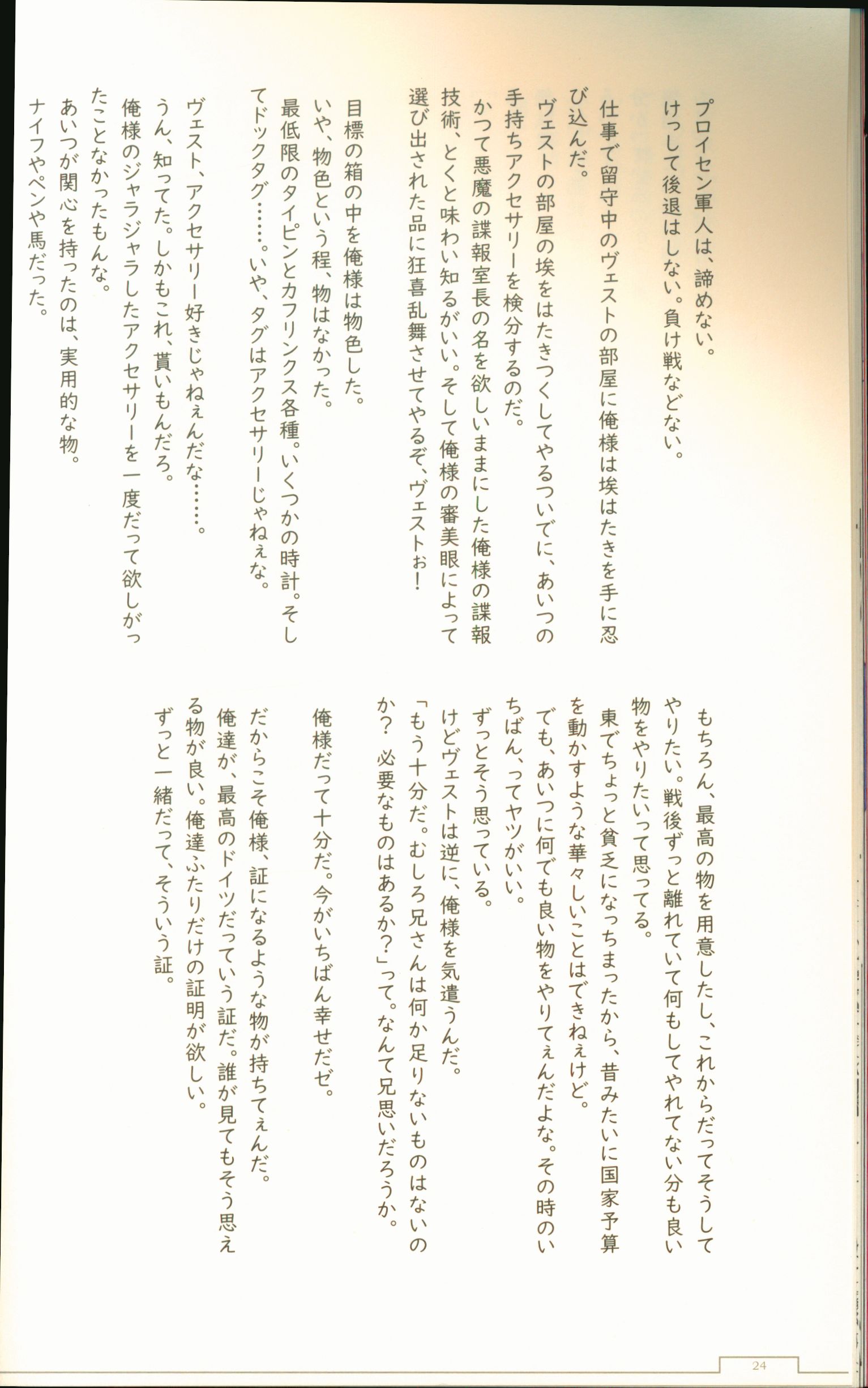 プロイセン軍人は、諦めない。
けっして後退はしない。負け戦などない。

仕事で留守中のヴェストの部屋に俺様は埃はたきを手に忍び込んだ。
ヴェストの部屋の埃をはたきつくしてやるついでに、あいつの手持ちアクセサリーを検分するのだ。
かつて悪魔の諜報室長の名を欲しいままにした俺様の諜報技術、とくと味わい知るがいい。そして俺様の審美眼によって選び出された品に狂喜乱舞させてやるぞ、ヴェストぉ！

目標の箱の中を俺様は物色した。
いや、物色という程、物はなかった。
最低限のタイピンとカフリンクス各種。いくつかの時計。そしてドックタグ……。いや、タグはアクセサリーじゃねぇな。

ヴェスト、アクセサリー好きじゃねぇんだな……。
うん、知ってた。しかもこれ、貰いもんだろ。
俺様のジャラジャラしたアクセサリーを一度だって欲しがったことなかったもんな。
あいつが関心を持ったのは、実用的な物。
ナイフやペンや馬だった。

もちろん、最高の物を用意したし、これからだってそうしてやりたい。戦後ずっと離れていて何もしてやれてない分も良い物をやりたいって思ってる。
東でちょっと貧乏になっちまったから、昔みたいに国家予算を動かすような華々しいことはできねぇけど。
でも、あいつに何でも良い物をやりてぇんだよな。その時のいちばん、ってヤツがいい。
ずっとそう思っている。
けどヴェストは逆に、俺様を気遣うんだ。
「もう十分だ。むしろ兄さんは何か足りないものはないのか？　必要なものはあるか？」って。なんて兄思いだろうか。

俺様だって十分だ。今がいちばん幸せだぜ。

だからこそ俺様、証になるような物が持ちてぇんだ。
俺達が、最高のドイツだっていう証だ。誰が見てもそう思える物が良い。俺達ふたりだけの証明が欲しい。
ずっと一緒だって、そういう証。

24